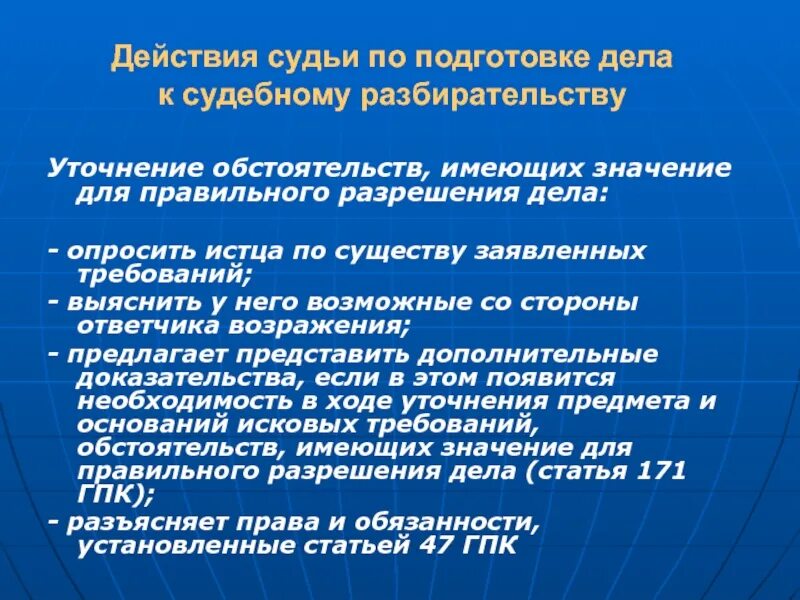 Действия судьи по подготовке дела к судебному разбирательству

Уточнение обстоятельств, имеющих значение для правильного разрешения дела:

- опросить истца по существу заявленных требований;

- выяснить у него возможные со стороны ответчика возражения;

- предлагает представить дополнительные доказательства, если в этом появится необходимость в ходе уточнения предмета и оснований исковых требований, обстоятельств, имеющих значение для правильного разрешения дела (статья 171 ГПК);

- разъясняет права и обязанности, установленные статьей 47 ГПК